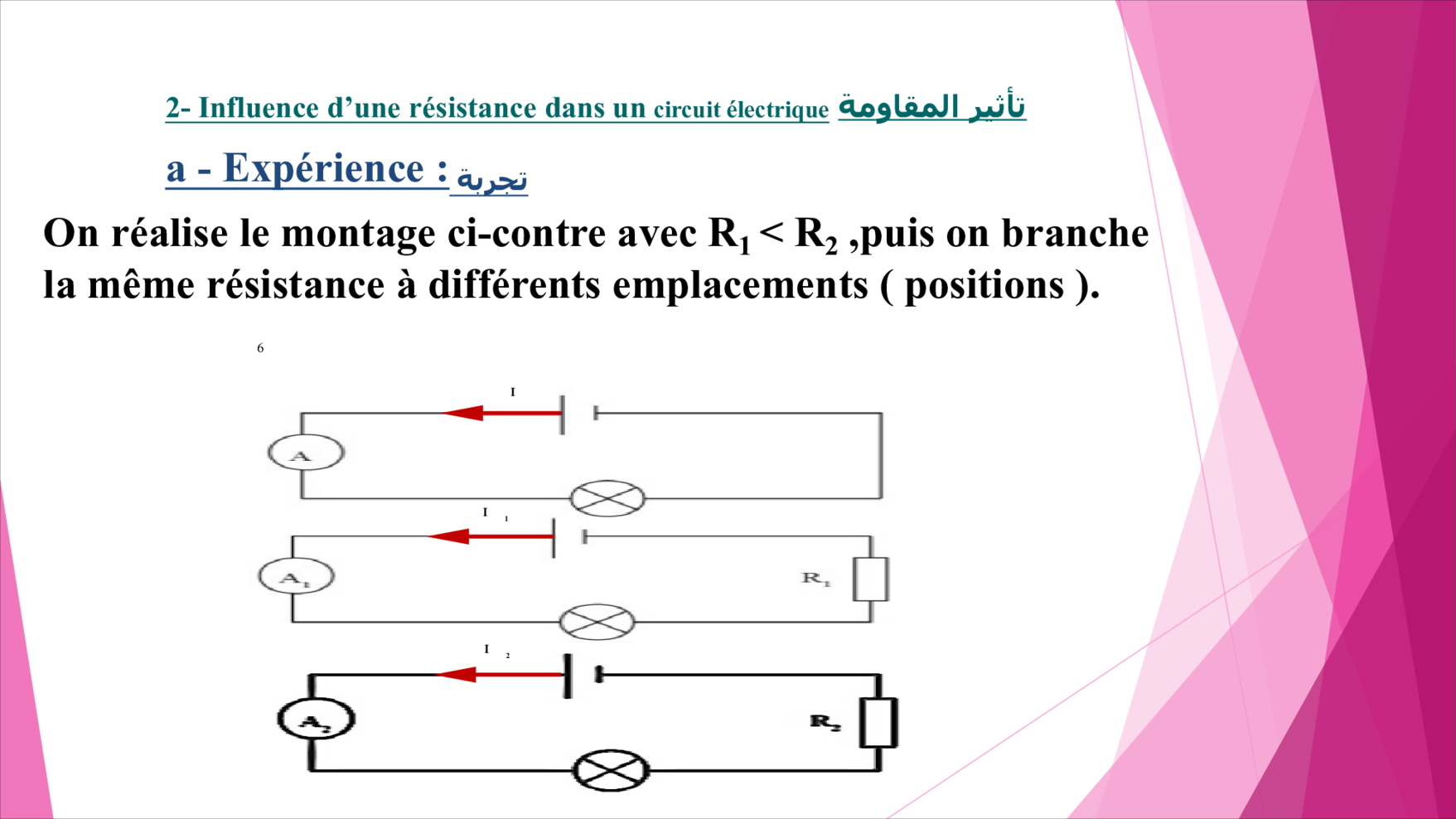 2- Influence d'une résistance dans un circuit électrique تأثير المقاومة

a - Expérience : تجربة

On réalise le montage ci-contre avec $R_1 < R_2$ ,puis on branche la même résistance à différents emplacements ( positions ).

6

I

A

$I_1$

$A_1$

$R_1$

$I_2$

$A_2$

$R_2$